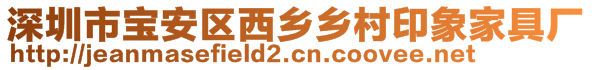 深圳市宝安区西乡乡村印象家具厂
http://jeanmasefield2.cn.coovee.net